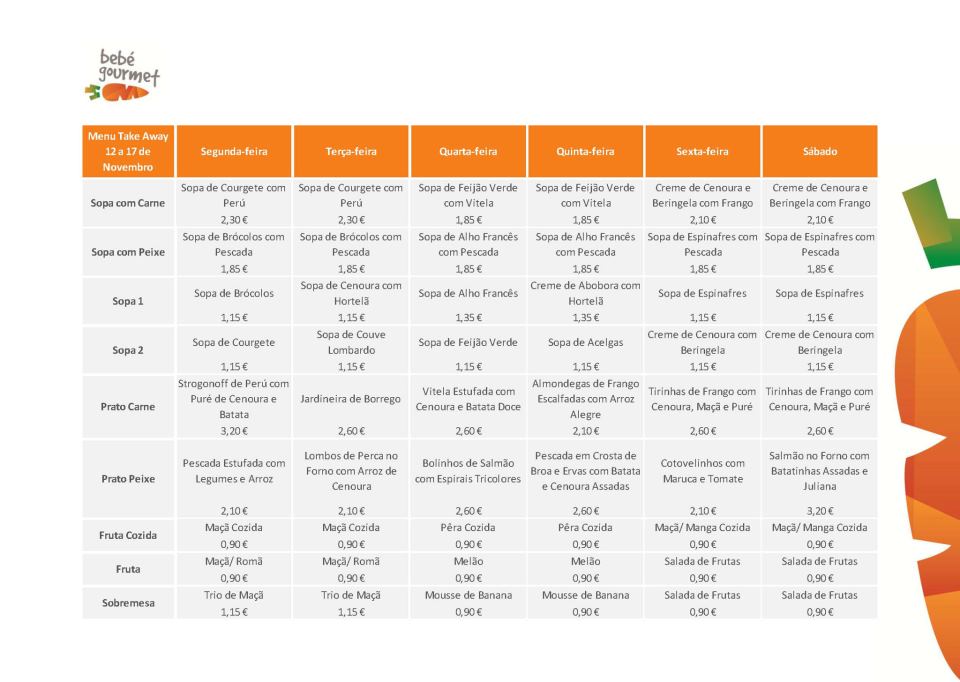 bebé gourmet

| Menu Take Away 12 a 17 de Novembro | Segunda-feira | Terça-feira | Quarta-feira | Quinta-feira | Sexta-feira | Sábado |
|---|---|---|---|---|---|---|
| Sopa com Carne | Sopa de Courgete com Perú 2,30 € | Sopa de Courgete com Perú 2,30 € | Sopa de Feijão Verde com Vitela 1,85 € | Sopa de Feijão Verde com Vitela 1,85 € | Creme de Cenoura e Beringela com Frango 2,10 € | Creme de Cenoura e Beringela com Frango 2,10 € |
| Sopa com Peixe | Sopa de Brócolos com Pescada 1,85 € | Sopa de Brócolos com Pescada 1,85 € | Sopa de Alho Francês com Pescada 1,85 € | Sopa de Alho Francês com Pescada 1,85 € | Sopa de Espinafres com Pescada 1,85 € | Sopa de Espinafres com Pescada 1,85 € |
| Sopa 1 | Sopa de Brócolos 1,15 € | Sopa de Cenoura com Hortelã 1,15 € | Sopa de Alho Francês 1,35 € | Creme de Abobora com Hortelã 1,35 € | Sopa de Espinafres 1,15 € | Sopa de Espinafres 1,15 € |
| Sopa 2 | Sopa de Courgete 1,15 € | Sopa de Couve Lombardo 1,15 € | Sopa de Feijão Verde 1,15 € | Sopa de Acelgas 1,15 € | Creme de Cenoura com Beringela 1,15 € | Creme de Cenoura com Beringela 1,15 € |
| Prato Carne | Strogonoff de Perú com Puré de Cenoura e Batata 3,20 € | Jardineira de Borrego 2,60 € | Vitela Estufada com Cenoura e Batata Doce 2,60 € | Almondegas de Frango Escalfadas com Arroz Alegre 2,10 € | Tirinhas de Frango com Cenoura, Maçã e Puré 2,60 € | Tirinhas de Frango com Cenoura, Maçã e Puré 2,60 € |
| Prato Peixe | Pescada Estufada com Legumes e Arroz 2,10 € | Lombos de Perca no Forno com Arroz de Cenoura 2,10 € | Bolinhos de Salmão com Espirais Tricolores 2,60 € | Pescada em Crosta de Broa e Ervas com Batata e Cenoura Assadas 2,60 € | Cotovelinhos com Maruca e Tomate 2,10 € | Salmão no Forno com Batatinhas Assadas e Juliana 3,20 € |
| Fruta Cozida | Maçã Cozida 0,90 € | Maçã Cozida 0,90 € | Pêra Cozida 0,90 € | Pêra Cozida 0,90 € | Maçã/ Manga Cozida 0,90 € | Maçã/ Manga Cozida 0,90 € |
| Fruta | Maçã/ Romã 0,90 € | Maçã/ Romã 0,90 € | Melão 0,90 € | Melão 0,90 € | Salada de Frutas 0,90 € | Salada de Frutas 0,90 € |
| Sobremesa | Trio de Maçã 1,15 € | Trio de Maçã 1,15 € | Mousse de Banana 0,90 € | Mousse de Banana 0,90 € | Salada de Frutas 0,90 € | Salada de Frutas 0,90 € |